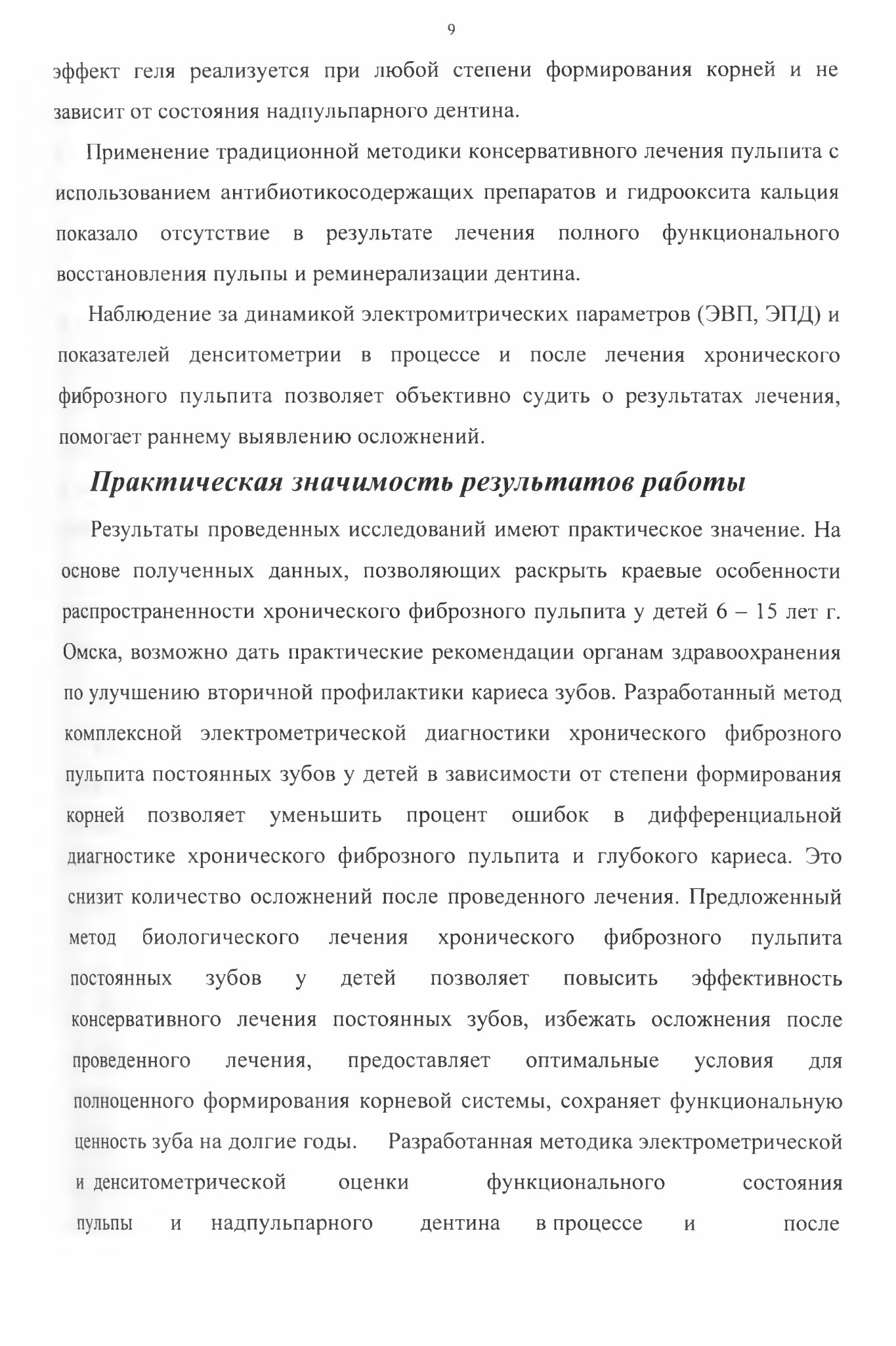 9

эффект геля реализуется при любой степени формирования корней и не зависит от состояния надпульпарного дентина.

Применение традиционной методики консервативного лечения пульпита с использованием антибиотикосодержащих препаратов и гидрооксита кальция показало отсутствие в результате лечения полного функционального восстановления пульпы и реминерализации дентина.

Наблюдение за динамикой электромитрических параметров (ЭВП, ЭПД) и показателей денситометрии в процессе и после лечения хронического фиброзного пульпита позволяет объективно судить о результатах лечения, помогает раннему выявлению осложнений.

Практическая значимость результатов работы

Результаты проведенных исследований имеют практическое значение. На основе полученных данных, позволяющих раскрыть краевые особенности распространенности хронического фиброзного пульпита у детей 6 – 15 лет г. Омска, возможно дать практические рекомендации органам здравоохранения по улучшению вторичной профилактики кариеса зубов. Разработанный метод комплексной электрометрической диагностики хронического фиброзного пульпита постоянных зубов у детей в зависимости от степени формирования корней позволяет уменьшить процент ошибок в дифференциальной диагностике хронического фиброзного пульпита и глубокого кариеса. Это снизит количество осложнений после проведенного лечения. Предложенный метод биологического лечения хронического фиброзного пульпита постоянных зубов у детей позволяет повысить эффективность консервативного лечения постоянных зубов, избежать осложнения после проведенного лечения, предоставляет оптимальные условия для полноценного формирования корневой системы, сохраняет функциональную ценность зуба на долгие годы. Разработанная методика электрометрической и денситометрической оценки функционального состояния пульпы и надпульпарного дентина в процессе и после